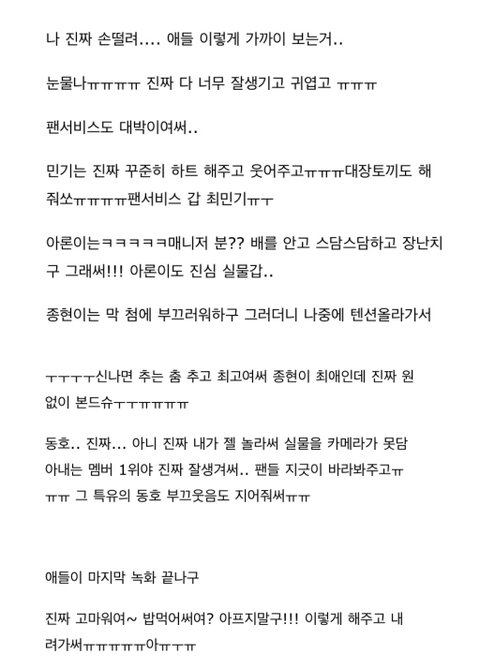 나 진짜 손떨려.... 애들 이렇게 가까이 보는거..

눈물나ㅠㅠㅠㅠ 진짜 다 너무 잘생기고 귀엽고 ㅠㅠㅠ

팬서비스도 대박이여써..

민기는 진짜 꾸준히 하트 해주고 웃어주고ㅠㅠㅠ대장토끼도 해줘쏘ㅠㅠㅠㅠ팬서비스 갑 최민기ㅠㅜ

아론이는ㅋㅋㅋㅋㅋ매니저 분?? 배를 안고 스담스담하고 장난치구 그래써!!! 아론이도 진심 실물갑..

종현이는 막 첨에 부끄러워하구 그러더니 나중에 텐션올라가서

ㅜㅜㅜㅜ신나면 추는 춤 추고 최고여써 종현이 최애인데 진짜 원없이 본드슈ㅜㅜㅠㅠㅠㅠ

동호.. 진짜... 아니 진짜 내가 젤 놀라써 실물을 카메라가 못담아내는 멤버 1위야 진짜 잘생겨써.. 팬들 지긋이 바라봐주고ㅠㅠㅠ 그 특유의 동호 부끄웃음도 지어줘써ㅠㅠ

애들이 마지막 녹화 끝나구

진짜 고마워여~ 밥먹어써여? 아프지말구!!! 이렇게 해주고 내려가써ㅠㅠㅠㅠㅠ아ㅠㅜㅠ